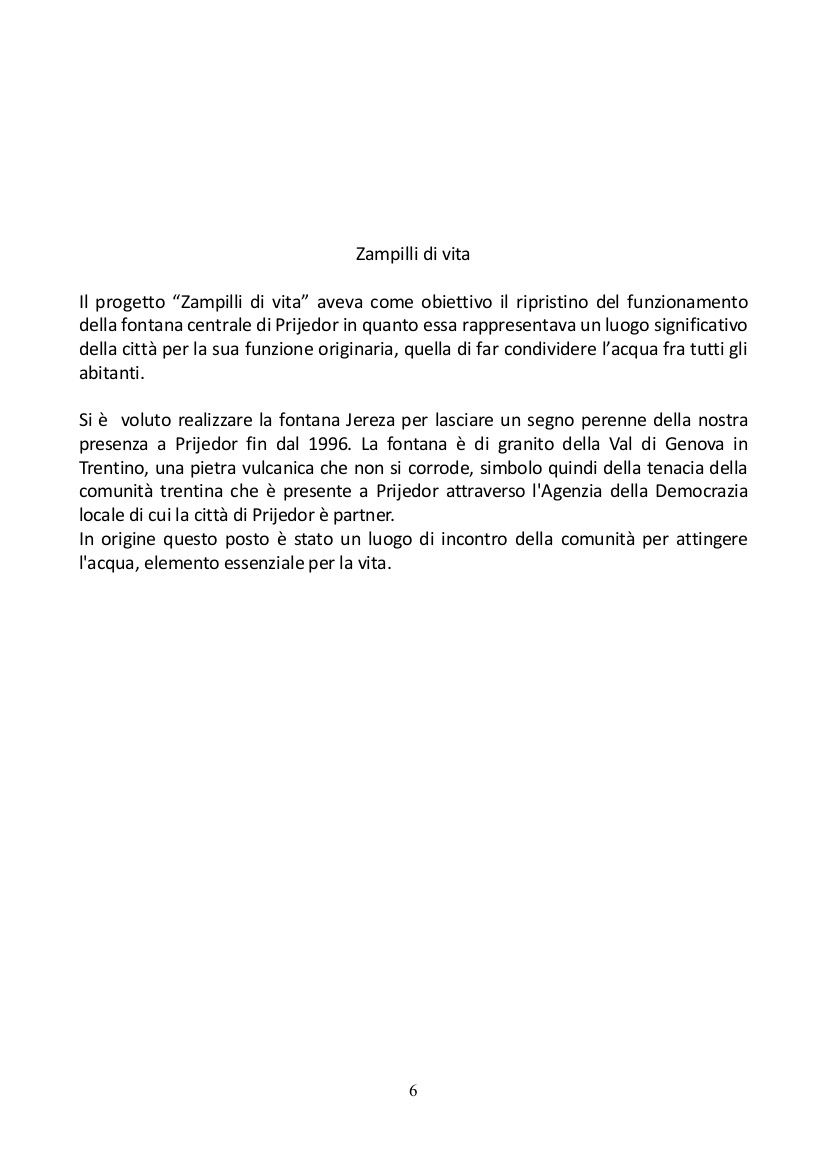 Zampilli di vita

Il progetto “Zampilli di vita” aveva come obiettivo il ripristino del funzionamento della fontana centrale di Prijedor in quanto essa rappresentava un luogo significativo della città per la sua funzione originaria, quella di far condividere l’acqua fra tutti gli abitanti.

Si è voluto realizzare la fontana Jereza per lasciare un segno perenne della nostra presenza a Prijedor fin dal 1996. La fontana è di granito della Val di Genova in Trentino, una pietra vulcanica che non si corrode, simbolo quindi della tenacia della comunità trentina che è presente a Prijedor attraverso l'Agenzia della Democrazia locale di cui la città di Prijedor è partner.
In origine questo posto è stato un luogo di incontro della comunità per attingere l'acqua, elemento essenziale per la vita.

6